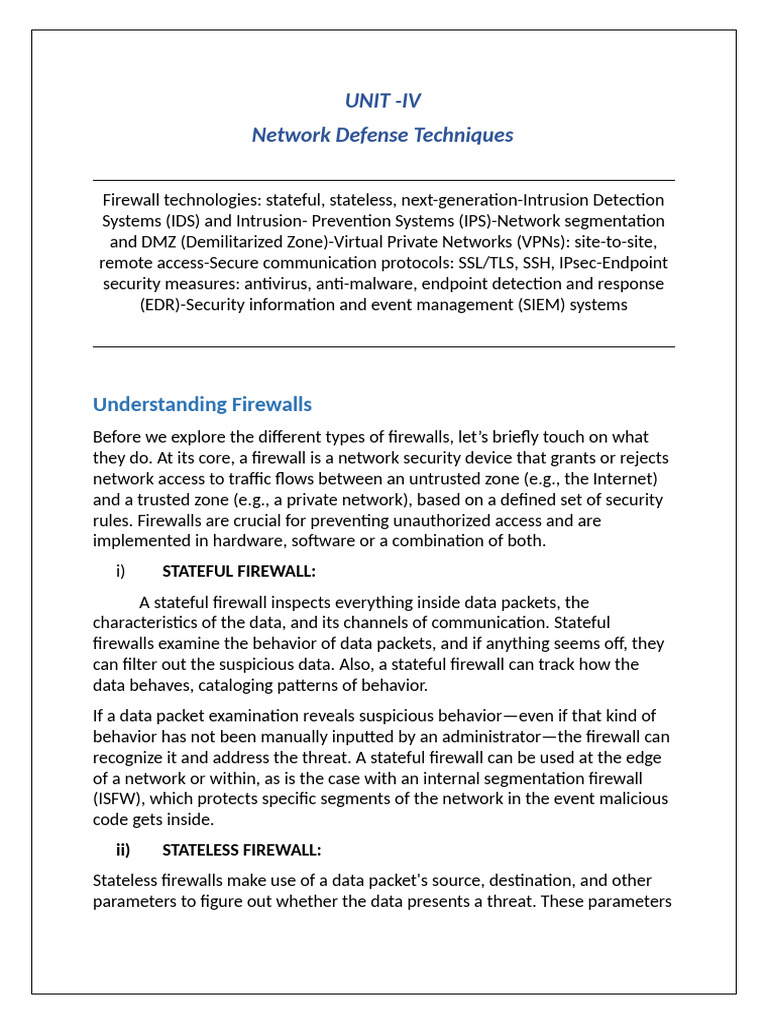 UNIT -IV

Network Defense Techniques

Firewall technologies: stateful, stateless, next-generation-Intrusion Detection Systems (IDS) and Intrusion- Prevention Systems (IPS)-Network segmentation and DMZ (Demilitarized Zone)-Virtual Private Networks (VPNs): site-to-site, remote access-Secure communication protocols: SSL/TLS, SSH, IPsec-Endpoint security measures: antivirus, anti-malware, endpoint detection and response (EDR)-Security information and event management (SIEM) systems

Understanding Firewalls

Before we explore the different types of firewalls, let's briefly touch on what they do. At its core, a firewall is a network security device that grants or rejects network access to traffic flows between an untrusted zone (e.g., the Internet) and a trusted zone (e.g., a private network), based on a defined set of security rules. Firewalls are crucial for preventing unauthorized access and are implemented in hardware, software or a combination of both.

i) STATEFUL FIREWALL:

A stateful firewall inspects everything inside data packets, the characteristics of the data, and its channels of communication. Stateful firewalls examine the behavior of data packets, and if anything seems off, they can filter out the suspicious data. Also, a stateful firewall can track how the data behaves, cataloging patterns of behavior.

If a data packet examination reveals suspicious behavior—even if that kind of behavior has not been manually inputted by an administrator—the firewall can recognize it and address the threat. A stateful firewall can be used at the edge of a network or within, as is the case with an internal segmentation firewall (ISFW), which protects specific segments of the network in the event malicious code gets inside.

ii) STATELESS FIREWALL:

Stateless firewalls make use of a data packet's source, destination, and other parameters to figure out whether the data presents a threat. These parameters